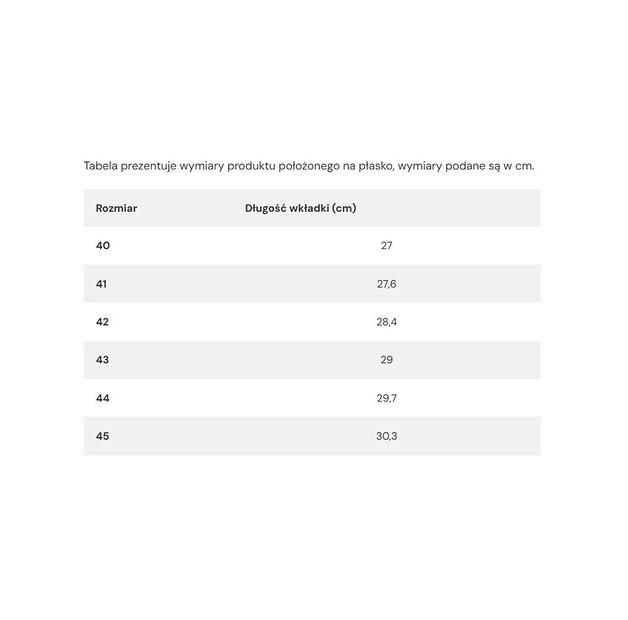 Tabela prezentuje wymiary produktu położonego na płasko, wymiary podane są w cm.

| Rozmiar | Długość wkładki (cm) |
|---|---|
| 40 | 27 |
| 41 | 27,6 |
| 42 | 28,4 |
| 43 | 29 |
| 44 | 29,7 |
| 45 | 30,3 |